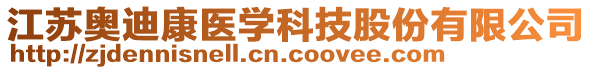 江苏奥迪康医学科技股份有限公司
http://zjdennisnell.cn.coovee.com